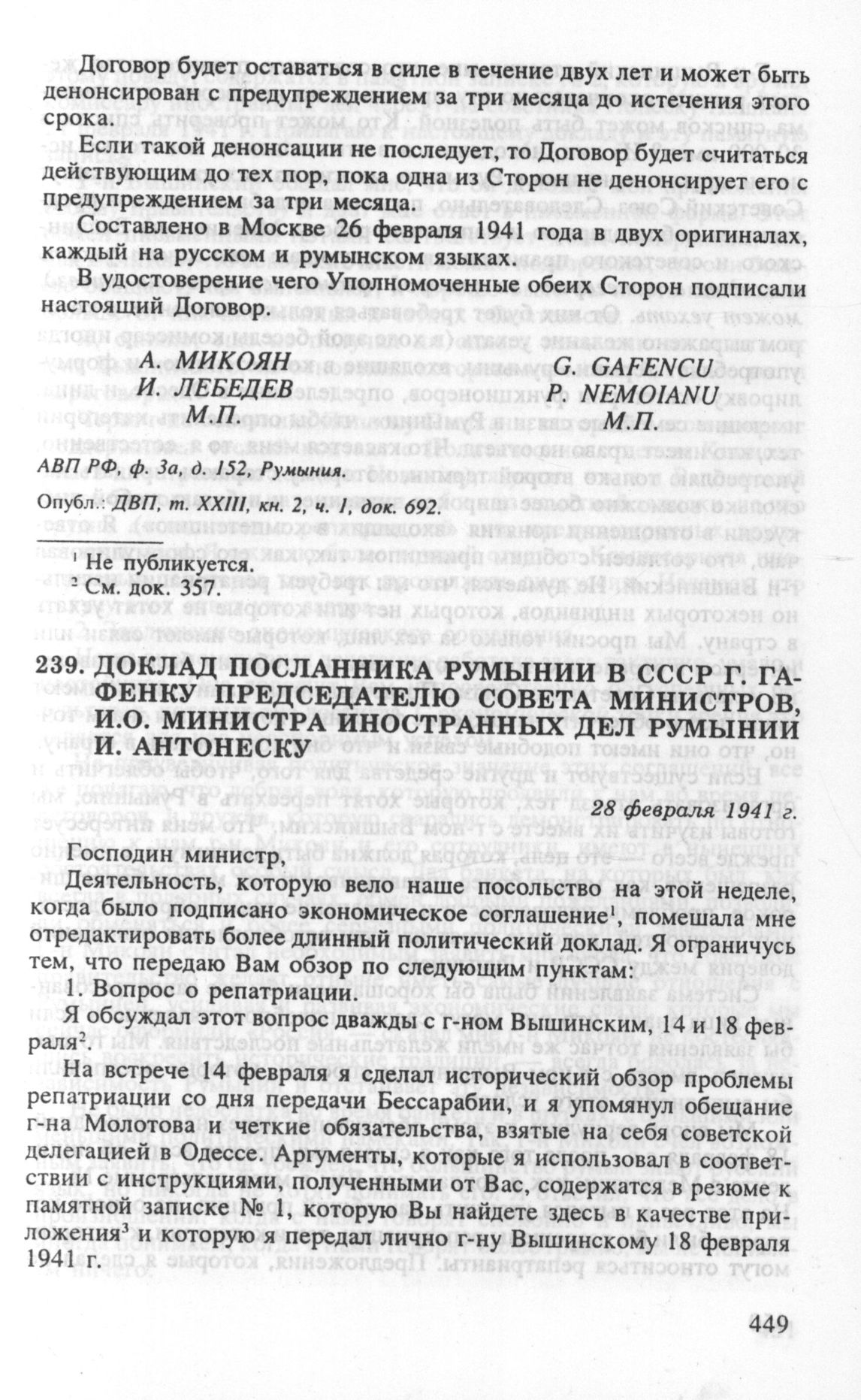 Договор будет оставаться в силе в течение двух лет и может быть денонсирован с предупреждением за три месяца до истечения этого срока.

Если такой денонсации не последует, то Договор будет считаться действующим до тех пор, пока одна из Сторон не денонсирует его с предупреждением за три месяца.

Составлено в Москве 26 февраля 1941 года в двух оригиналах, каждый на русском и румынском языках.

В удостоверение чего Уполномоченные обеих Сторон подписали настоящий Договор.

А. МИКОЯН
И. ЛЕБЕДЕВ
М.П.

G. GAFENCU
P. NEMOIANU
М.П.

АВП РФ, ф. 3а, д. 152, Румыния.

Опубл.: ДВП, т. XXIII, кн. 2, ч. 1, док. 692.

$^1$ Не публикуется.
$^2$ См. док. 357.

239. ДОКЛАД ПОСЛАННИКА РУМЫНИИ В СССР Г. ГАФЕНКУ ПРЕДСЕДАТЕЛЮ СОВЕТА МИНИСТРОВ, И.О. МИНИСТРА ИНОСТРАННЫХ ДЕЛ РУМЫНИИ И. АНТОНЕСКУ

28 февраля 1941 г.

Господин министр,

Деятельность, которую вело наше посольство на этой неделе, когда было подписано экономическое соглашение$^1$, помешала мне отредактировать более длинный политический доклад. Я ограничусь тем, что передаю Вам обзор по следующим пунктам:

1. Вопрос о репатриации.

Я обсуждал этот вопрос дважды с г-ном Вышинским, 14 и 18 февраля$^2$.

На встрече 14 февраля я сделал исторический обзор проблемы репатриации со дня передачи Бессарабии, и я упомянул обещание г-на Молотова и четкие обязательства, взятые на себя советской делегацией в Одессе. Аргументы, которые я использовал в соответствии с инструкциями, полученными от Вас, содержатся в резюме к памятной записке № 1, которую Вы найдете здесь в качестве приложения$^3$ и которую я передал лично г-ну Вышинскому 18 февраля 1941 г.

449